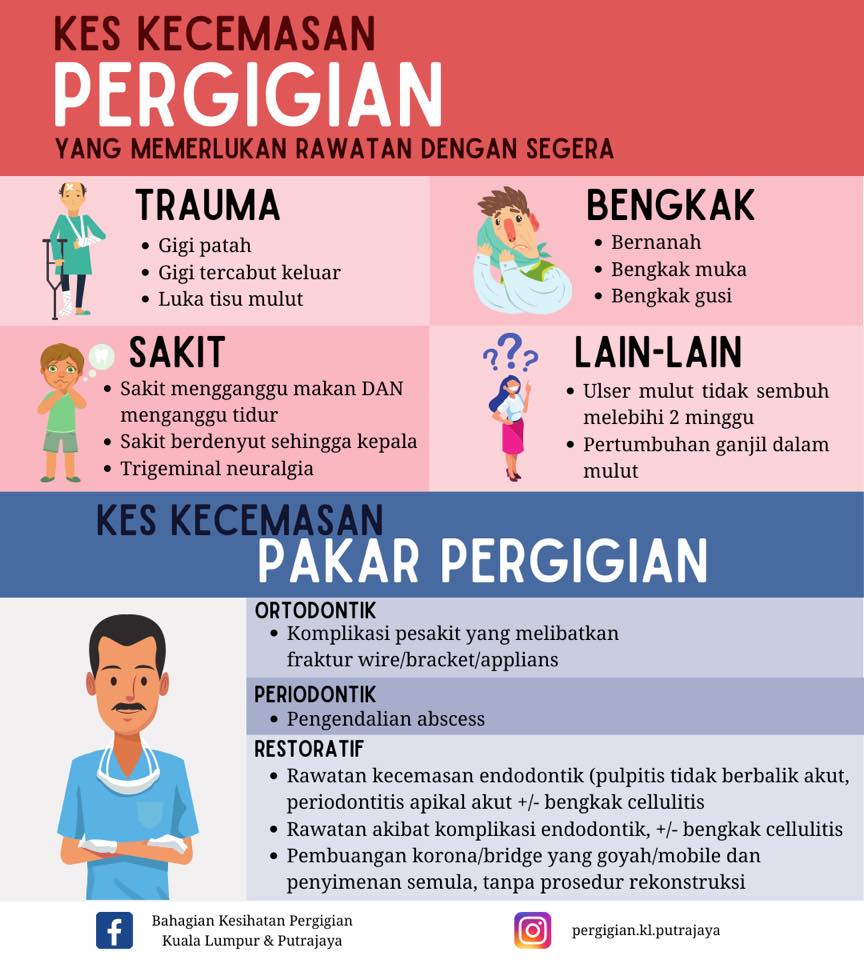 KES KECEMASAN

PERGIGIAN

YANG MEMERLUKAN RAWATAN DENGAN SEGERA

TRAUMA

• Gigi patah
• Gigi tercabut keluar
• Luka tisu mulut

BENGKAK

• Bernanah
• Bengkak muka
• Bengkak gusi

SAKIT

• Sakit mengganggu makan DAN menganggu tidur
• Sakit berdenyut sehingga kepala
• Trigeminal neuralgia

LAIN-LAIN

• Ulser mulut tidak sembuh melebihi 2 minggu
• Pertumbuhan ganjil dalam mulut

KES KECEMASAN

PAKAR PERGIGIAN

ORTODONTIK

• Komplikasi pesakit yang melibatkan fraktur wire/bracket/applians

PERIODONTIK

• Pengendalian abscess

RESTORATIF

• Rawatan kecemasan endodontik (pulpitis tidak berbalik akut, periodontitis apikal akut +/- bengkak cellulitis
• Rawatan akibat komplikasi endodontik, +/- bengkak cellulitis
• Pembuangan korona/bridge yang goyah/mobile dan penyimenan semula, tanpa prosedur rekonstruksi

Bahagian Kesihatan Pergigian
Kuala Lumpur & Putrajaya

pergigian.kl.putrajaya